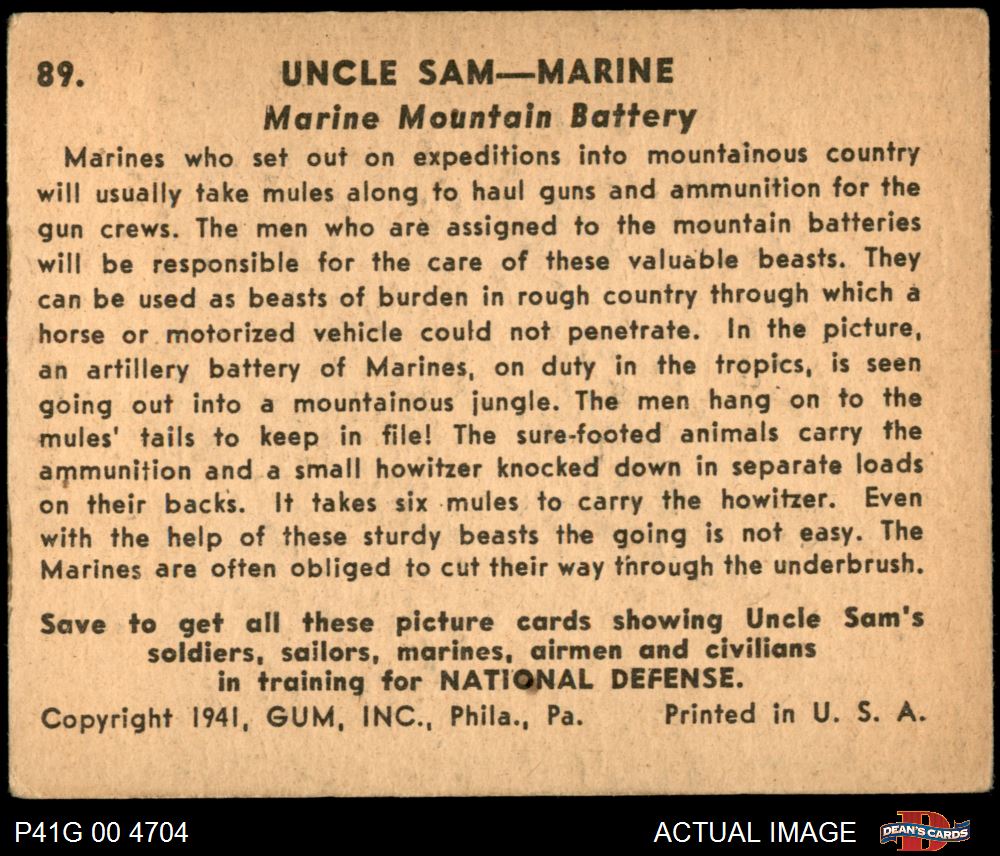 89. UNCLE SAM—MARINE

Marine Mountain Battery

Marines who set out on expeditions into mountainous country will usually take mules along to haul guns and ammunition for the gun crews. The men who are assigned to the mountain batteries will be responsible for the care of these valuable beasts. They can be used as beasts of burden in rough country through which a horse or motorized vehicle could not penetrate. In the picture, an artillery battery of Marines, on duty in the tropics, is seen going out into a mountainous jungle. The men hang on to the mules' tails to keep in file! The sure-footed animals carry the ammunition and a small howitzer knocked down in separate loads on their backs. It takes six mules to carry the howitzer. Even with the help of these sturdy beasts the going is not easy. The Marines are often obliged to cut their way through the underbrush.

Save to get all these picture cards showing Uncle Sam's soldiers, sailors, marines, airmen and civilians in training for NATIONAL DEFENSE.

Copyright 1941, GUM, INC., Phila., Pa. Printed in U. S. A.

P41G 00 4704

ACTUAL IMAGE

DEAN'S CARDS